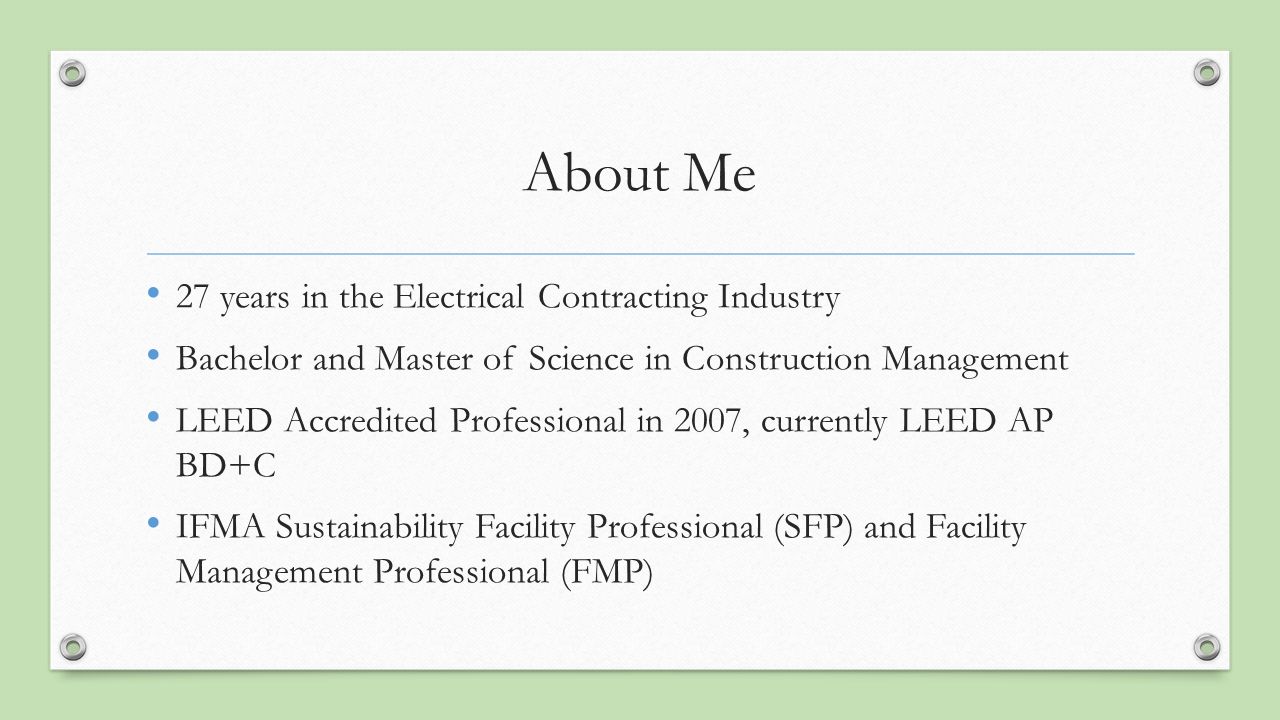 About Me

• 27 years in the Electrical Contracting Industry

• Bachelor and Master of Science in Construction Management

• LEED Accredited Professional in 2007, currently LEED AP BD+C

• IFMA Sustainability Facility Professional (SFP) and Facility Management Professional (FMP)